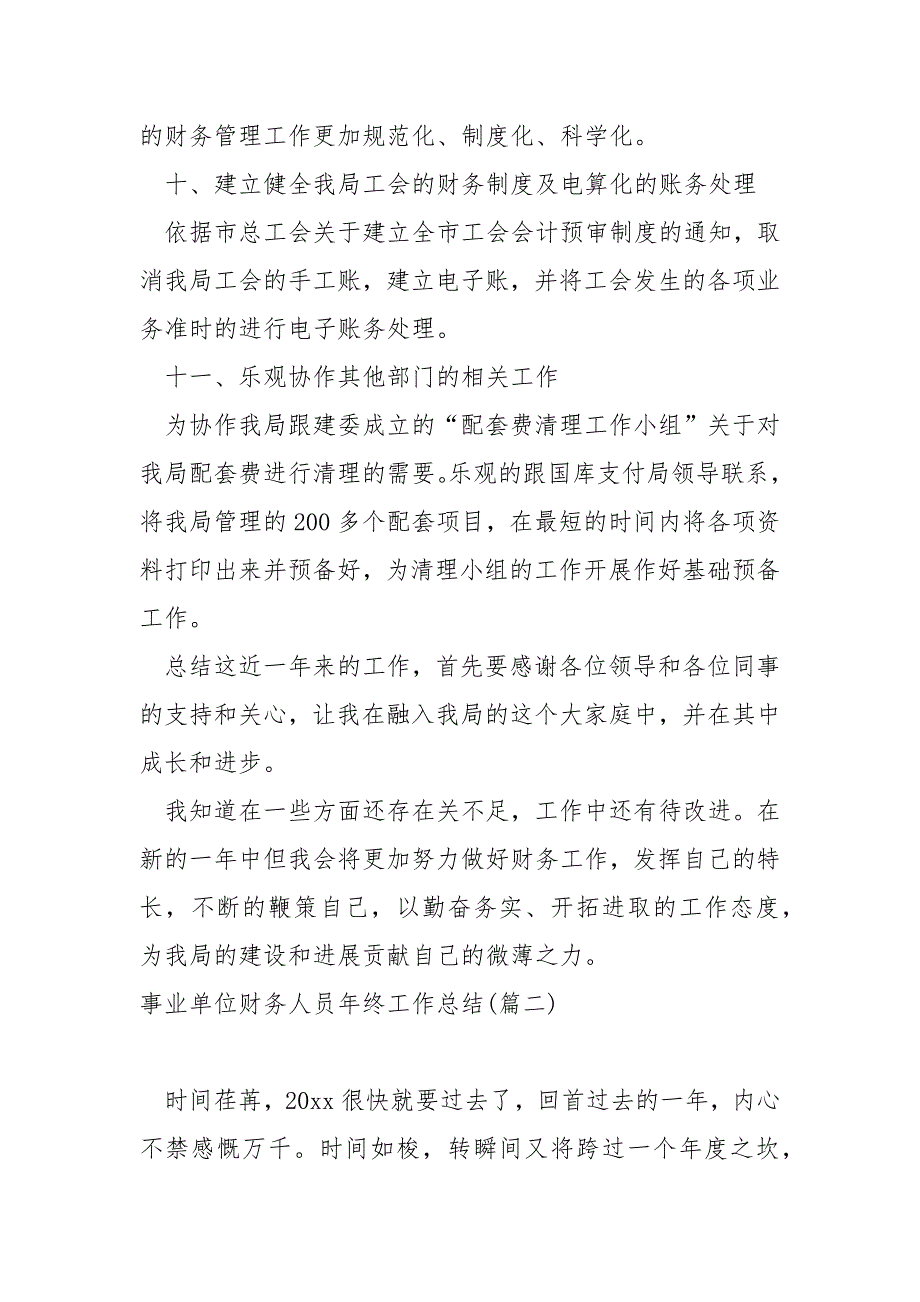 的财务管理工作更加规范化、制度化、科学化。

十、建立健全我局工会的财务制度及电算化的账务处理

依据市总工会关于建立全市工会会计预审制度的通知，取消我局工会的手工账，建立电子账，并将工会发生的各项业务准时的进行电子账务处理。

十一、乐观协作其他部门的相关工作

为协作我局跟建委成立的“配套费清理工作小组”关于对我局配套费进行清理的需要。乐观的跟国库支付局领导联系，将我局管理的200多个配套项目，在最短的时间内将各项资料打印出来并预备好，为清理小组的工作开展作好基础预备工作。

总结这近一年来的工作，首先要感谢各位领导和各位同事的支持和关心，让我在融入我局的这个大家庭中，并在其中成长和进步。

我知道在一些方面还存在关不足，工作中还有待改进。在新的一年中但我会将更加努力做好财务工作，发挥自己的特长，不断的鞭策自己，以勤奋务实、开拓进取的工作态度，为我局的建设和进展贡献自己的微薄之力。

事业单位财务人员年终工作总结(篇二)

时间荏苒，20xx很快就要过去了，回首过去的一年，内心不禁感慨万千。时间如梭，转瞬间又将跨过一个年度之坎，